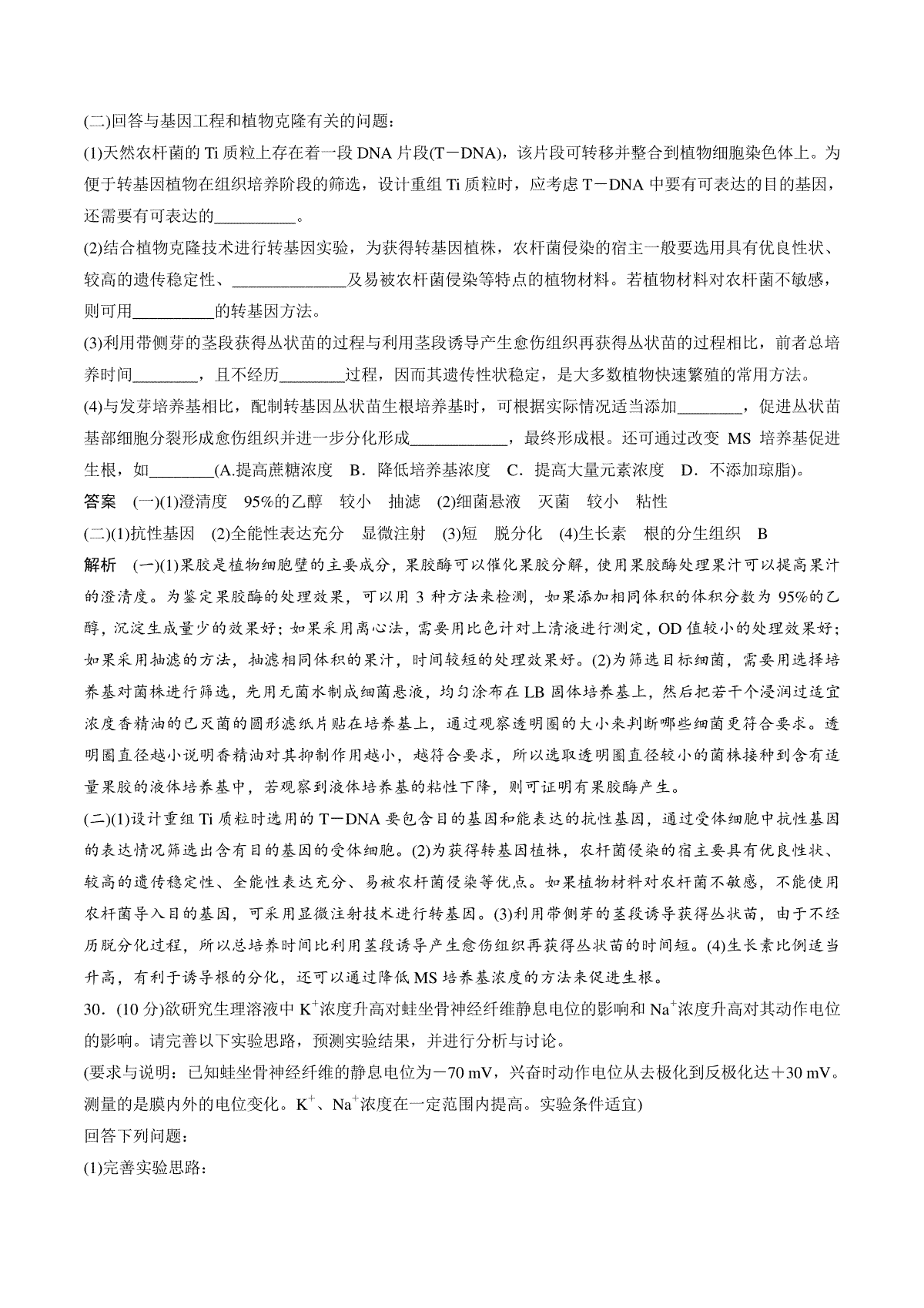 (二)回答与基因工程和植物克隆有关的问题：

(1)天然农杆菌的 Ti 质粒上存在着一段 DNA 片段(T－DNA)，该片段可转移并整合到植物细胞染色体上。为便于转基因植物在组织培养阶段的筛选，设计重组 Ti 质粒时，应考虑 T－DNA 中要有可表达的目的基因，还需要有可表达的__________。

(2)结合植物克隆技术进行转基因实验，为获得转基因植株，农杆菌侵染的宿主一般要选用具有优良性状、较高的遗传稳定性、______________及易被农杆菌侵染等特点的植物材料。若植物材料对农杆菌不敏感，则可用__________的转基因方法。

(3)利用带侧芽的茎段获得丛状苗的过程与利用茎段诱导产生愈伤组织再获得丛状苗的过程相比，前者总培养时间________，且不经历________过程，因而其遗传性状稳定，是大多数植物快速繁殖的常用方法。

(4)与发芽培养基相比，配制转基因丛状苗生根培养基时，可根据实际情况适当添加________，促进丛状苗基部细胞分裂形成愈伤组织并进一步分化形成____________，最终形成根。还可通过改变 MS 培养基促进生根，如________(A.提高蔗糖浓度 B．降低培养基浓度 C．提高大量元素浓度 D．不添加琼脂)。

答案 (一)(1)澄清度 95%的乙醇 较小 抽滤 (2)细菌悬液 灭菌 较小 粘性

(二)(1)抗性基因 (2)全能性表达充分 显微注射 (3)短 脱分化 (4)生长素 根的分生组织 B

解析 (一)(1)果胶是植物细胞壁的主要成分，果胶酶可以催化果胶分解，使用果胶酶处理果汁可以提高果汁的澄清度。为鉴定果胶酶的处理效果，可以用 3 种方法来检测，如果添加相同体积的体积分数为 95%的乙醇，沉淀生成量少的效果好；如果采用离心法，需要用比色计对上清液进行测定，OD 值较小的处理效果好；如果采用抽滤的方法，抽滤相同体积的果汁，时间较短的处理效果好。(2)为筛选目标细菌，需要用选择培养基对菌株进行筛选，先用无菌水制成细菌悬液，均匀涂布在 LB 固体培养基上，然后把若干个浸润过适宜浓度香精油的已灭菌的圆形滤纸片贴在培养基上，通过观察透明圈的大小来判断哪些细菌更符合要求。透明圈直径越小说明香精油对其抑制作用越小，越符合要求，所以选取透明圈直径较小的菌株接种到含有适量果胶的液体培养基中，若观察到液体培养基的粘性下降，则可证明有果胶酶产生。

(二)(1)设计重组 Ti 质粒时选用的 T－DNA 要包含目的基因和能表达的抗性基因，通过受体细胞中抗性基因的表达情况筛选出含有目的基因的受体细胞。(2)为获得转基因植株，农杆菌侵染的宿主要具有优良性状、较高的遗传稳定性、全能性表达充分、易被农杆菌侵染等优点。如果植物材料对农杆菌不敏感，不能使用农杆菌导入目的基因，可采用显微注射技术进行转基因。(3)利用带侧芽的茎段诱导获得丛状苗，由于不经历脱分化过程，所以总培养时间比利用茎段诱导产生愈伤组织再获得丛状苗的时间短。(4)生长素比例适当升高，有利于诱导根的分化，还可以通过降低 MS 培养基浓度的方法来促进生根。

30．(10 分)欲研究生理溶液中 $K^+$浓度升高对蛙坐骨神经纤维静息电位的影响和 $Na^+$浓度升高对其动作电位的影响。请完善以下实验思路，预测实验结果，并进行分析与讨论。

(要求与说明：已知蛙坐骨神经纤维的静息电位为－70 mV，兴奋时动作电位从去极化到反极化达＋30 mV。测量的是膜内外的电位变化。$K^+$、$Na^+$浓度在一定范围内提高。实验条件适宜)

回答下列问题：

(1)完善实验思路：